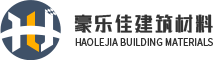 豪乐佳建筑材料
HAOLEJIA BUILDING MATERIALS